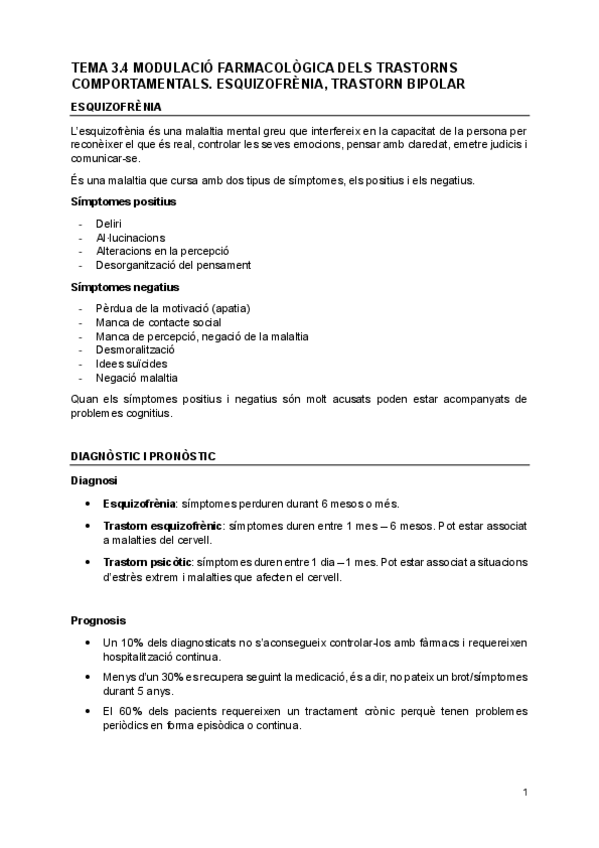 TEMA 3.4 MODULACIÓ FARMACOLÒGICA DELS TRASTORNS COMPORTAMENTALS. ESQUIZOFRÈNIA, TRASTORN BIPOLAR

ESQUIZOFRÈNIA

L'esquizofrènia és una malaltia mental greu que interfereix en la capacitat de la persona per reconèixer el que és real, controlar les seves emocions, pensar amb claredat, emetre judicis i comunicar-se.

És una malaltia que cursa amb dos tipus de símptomes, els positius i els negatius.

Símptomes positius

- Deliri
- Al·lucinacions
- Alteracions en la percepció
- Desorganització del pensament

Símptomes negatius

- Pèrdua de la motivació (apatia)
- Manca de contacte social
- Manca de percepció, negació de la malaltia
- Desmoralització
- Idees suïcides
- Negació malaltia

Quan els símptomes positius i negatius són molt acusats poden estar acompanyats de problemes cognitius.

DIAGNÒSTIC I PRONÒSTIC

Diagnosi

• Esquizofrènia: símptomes perduren durant 6 mesos o més.
• Trastorn esquizofrènic: símptomes duren entre 1 mes – 6 mesos. Pot estar associat a malalties del cervell.
• Trastorn psicòtic: símptomes duren entre 1 dia – 1 mes. Pot estar associat a situacions d'estrès extrem i malalties que afecten el cervell.

Prognosis

• Un 10% dels diagnosticats no s'aconsegueix controlar-los amb fàrmacs i requereixen hospitalització continua.
• Menys d'un 30% es recupera seguint la medicació, és a dir, no pateix un brot/símptomes durant 5 anys.
• El 60% dels pacients requereixen un tractament crònic perquè tenen problemes periòdics en forma episòdica o continua.

1